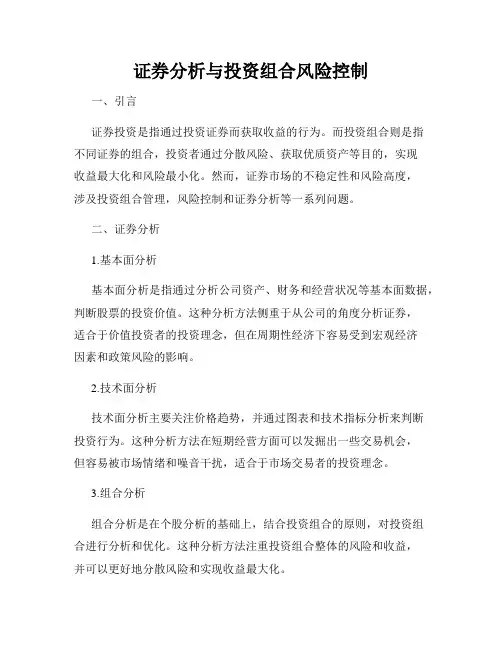 证券分析与投资组合风险控制

一、引言

证券投资是指通过投资证券而获取收益的行为。而投资组合则是指不同证券的组合，投资者通过分散风险、获取优质资产等目的，实现收益最大化和风险最小化。然而，证券市场的不稳定性和风险高度，涉及投资组合管理，风险控制和证券分析等一系列问题。

二、证券分析

1.基本面分析

基本面分析是指通过分析公司资产、财务和经营状况等基本面数据，判断股票的投资价值。这种分析方法侧重于从公司的角度分析证券，适合于价值投资者的投资理念，但在周期性经济下容易受到宏观经济因素和政策风险的影响。

2.技术面分析

技术面分析主要关注价格趋势，并通过图表和技术指标分析来判断投资行为。这种分析方法在短期经营方面可以发掘出一些交易机会，但容易被市场情绪和噪音干扰，适合于市场交易者的投资理念。

3.组合分析

组合分析是在个股分析的基础上，结合投资组合的原则，对投资组合进行分析和优化。这种分析方法注重投资组合整体的风险和收益，并可以更好地分散风险和实现收益最大化。